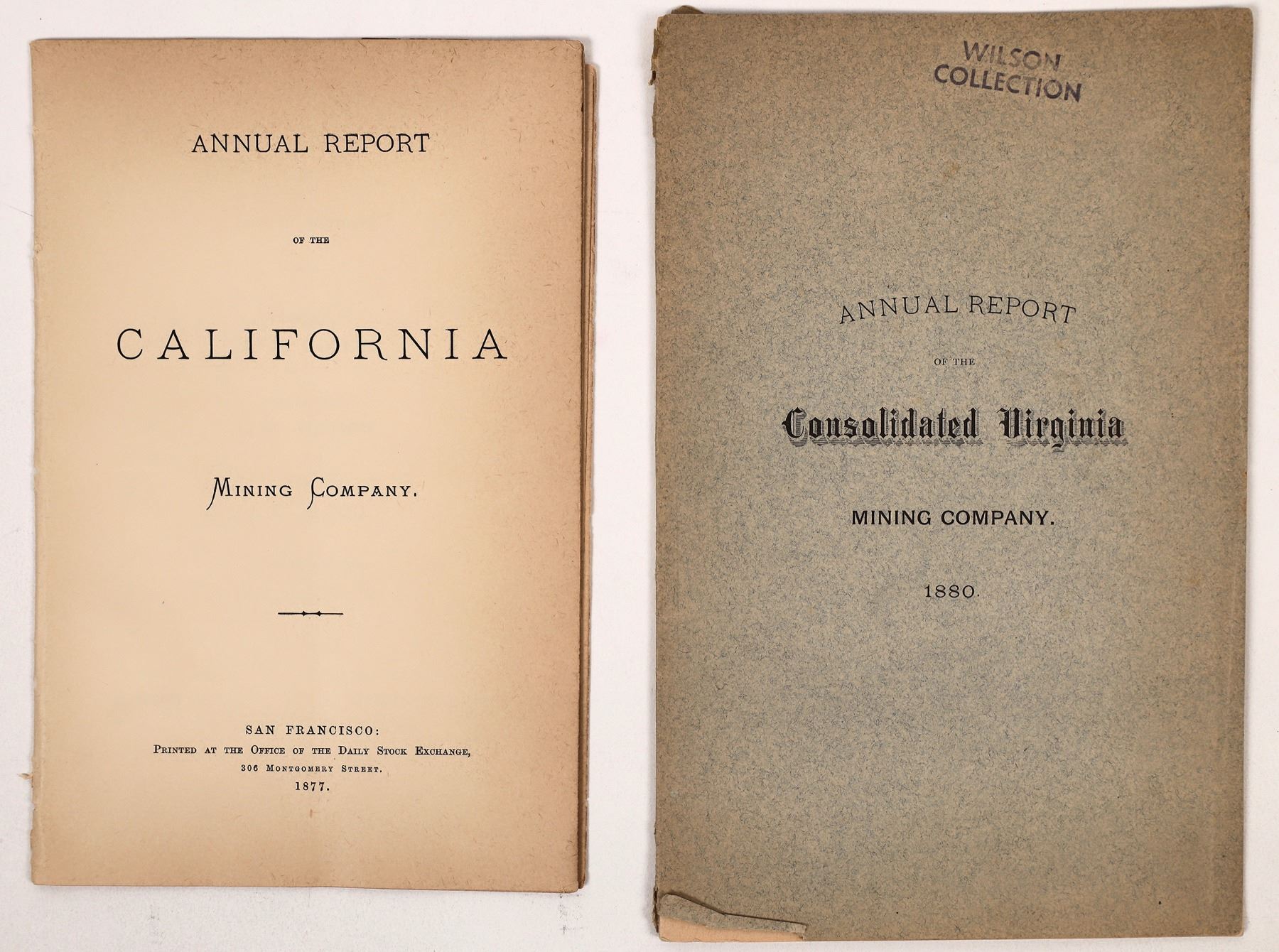 ANNUAL REPORT

OF THE

CALIFORNIA

MINING COMPANY.

SAN FRANCISCO:
PRINTED AT THE OFFICE OF THE DAILY STOCK EXCHANGE,
306 MONTGOMERY STREET.
1877.

WILSON
COLLECTION

ANNUAL REPORT

OF THE

Consolidated Virginia

MINING COMPANY.

1880.